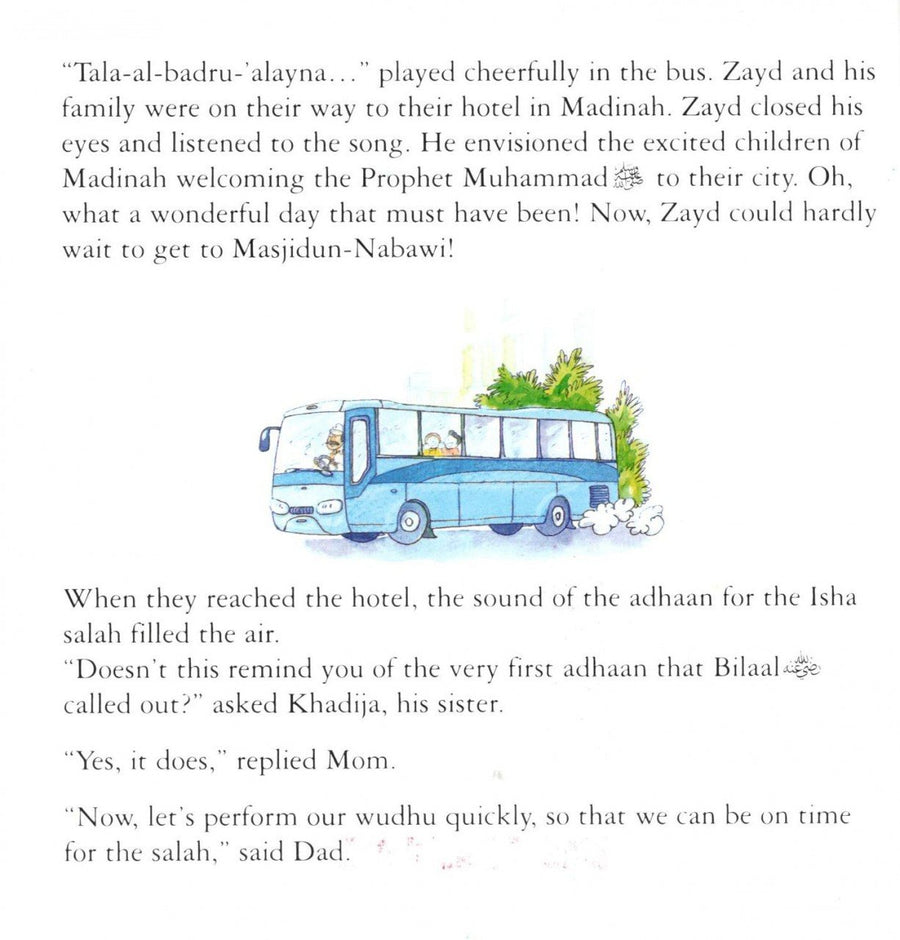 "Tala-al-badru-'alayna..." played cheerfully in the bus. Zayd and his family were on their way to their hotel in Madinah. Zayd closed his eyes and listened to the song. He envisioned the excited children of Madinah welcoming the Prophet Muhammad ﷺ to their city. Oh, what a wonderful day that must have been! Now, Zayd could hardly wait to get to Masjidun-Nabawi!

When they reached the hotel, the sound of the adhaan for the Isha salah filled the air.
"Doesn't this remind you of the very first adhaan that Bilaal رضي الله عنه called out?" asked Khadija, his sister.

"Yes, it does," replied Mom.

"Now, let's perform our wudhu quickly, so that we can be on time for the salah," said Dad.